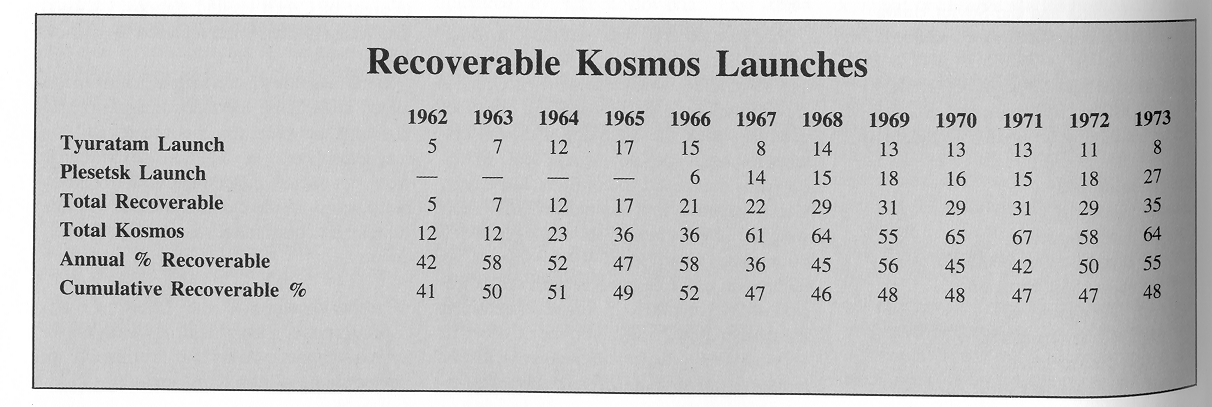 Recoverable Kosmos Launches

| | 1962 | 1963 | 1964 | 1965 | 1966 | 1967 | 1968 | 1969 | 1970 | 1971 | 1972 | 1973 |
|---|---|---|---|---|---|---|---|---|---|---|---|---|
| Tyuratam Launch | 5 | 7 | 12 | 17 | 15 | 8 | 14 | 13 | 13 | 13 | 11 | 8 |
| Plesetsk Launch | — | — | — | — | 6 | 14 | 15 | 18 | 16 | 15 | 18 | 27 |
| Total Recoverable | 5 | 7 | 12 | 17 | 21 | 22 | 29 | 31 | 29 | 31 | 29 | 35 |
| Total Kosmos | 12 | 12 | 23 | 36 | 36 | 61 | 64 | 55 | 65 | 67 | 58 | 64 |
| Annual % Recoverable | 42 | 58 | 52 | 47 | 58 | 36 | 45 | 56 | 45 | 42 | 50 | 55 |
| Cumulative Recoverable % | 41 | 50 | 51 | 49 | 52 | 47 | 46 | 48 | 48 | 47 | 47 | 48 |